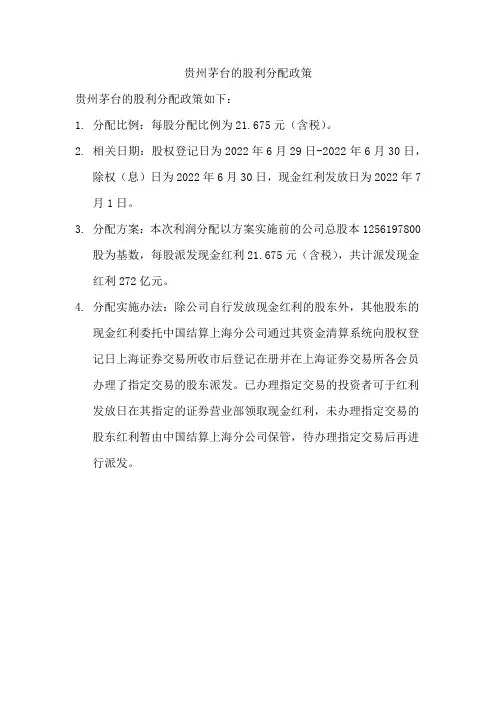 贵州茅台的股利分配政策

贵州茅台的股利分配政策如下：

1. 分配比例：每股分配比例为 21.675 元（含税）。

2. 相关日期：股权登记日为 2022 年 6 月 29 日-2022 年 6 月 30 日，除权（息）日为 2022 年 6 月 30 日，现金红利发放日为 2022 年 7 月 1 日。

3. 分配方案：本次利润分配以方案实施前的公司总股本 1256197800 股为基数，每股派发现金红利 21.675 元（含税），共计派发现金红利 272 亿元。

4. 分配实施办法：除公司自行发放现金红利的股东外，其他股东的现金红利委托中国结算上海分公司通过其资金清算系统向股权登记日上海证券交易所收市后登记在册并在上海证券交易所各会员办理了指定交易的股东派发。已办理指定交易的投资者可于红利发放日在其指定的证券营业部领取现金红利，未办理指定交易的股东红利暂由中国结算上海分公司保管，待办理指定交易后再进行派发。